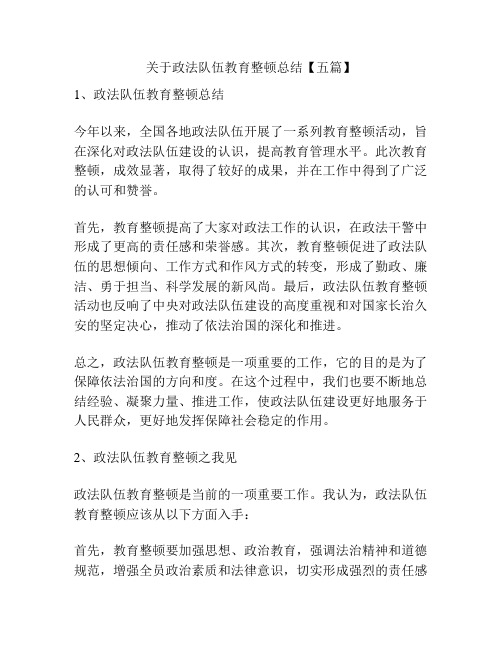 关于政法队伍教育整顿总结【五篇】

1、政法队伍教育整顿总结

今年以来，全国各地政法队伍开展了一系列教育整顿活动，旨在深化对政法队伍建设的认识，提高教育管理水平。此次教育整顿，成效显著，取得了较好的成果，并在工作中得到了广泛的认可和赞誉。

首先，教育整顿提高了大家对政法工作的认识，在政法干警中形成了更高的责任感和荣誉感。其次，教育整顿促进了政法队伍的思想倾向、工作方式和作风方式的转变，形成了勤政、廉洁、勇于担当、科学发展的新风尚。最后，政法队伍教育整顿活动也反响了中央对政法队伍建设的高度重视和对国家长治久安的坚定决心，推动了依法治国的深化和推进。

总之，政法队伍教育整顿是一项重要的工作，它的目的是为了保障依法治国的方向和度。在这个过程中，我们也要不断地总结经验、凝聚力量、推进工作，使政法队伍建设更好地服务于人民群众，更好地发挥保障社会稳定的作用。

2、政法队伍教育整顿之我见

政法队伍教育整顿是当前的一项重要工作。我认为，政法队伍教育整顿应该从以下方面入手：

首先，教育整顿要加强思想、政治教育，强调法治精神和道德规范，增强全员政治素质和法律意识，切实形成强烈的责任感